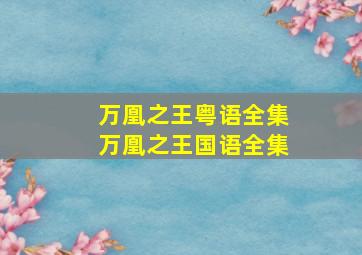 万凰之王粤语全集
万凰之王国语全集